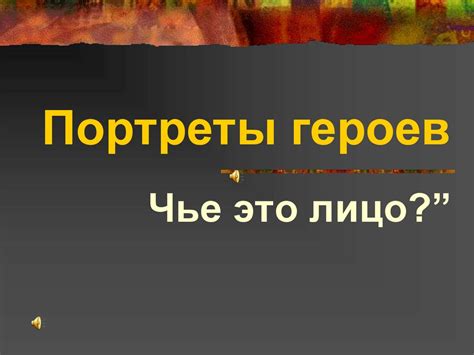 Портреты героев

Чье это лицо?”